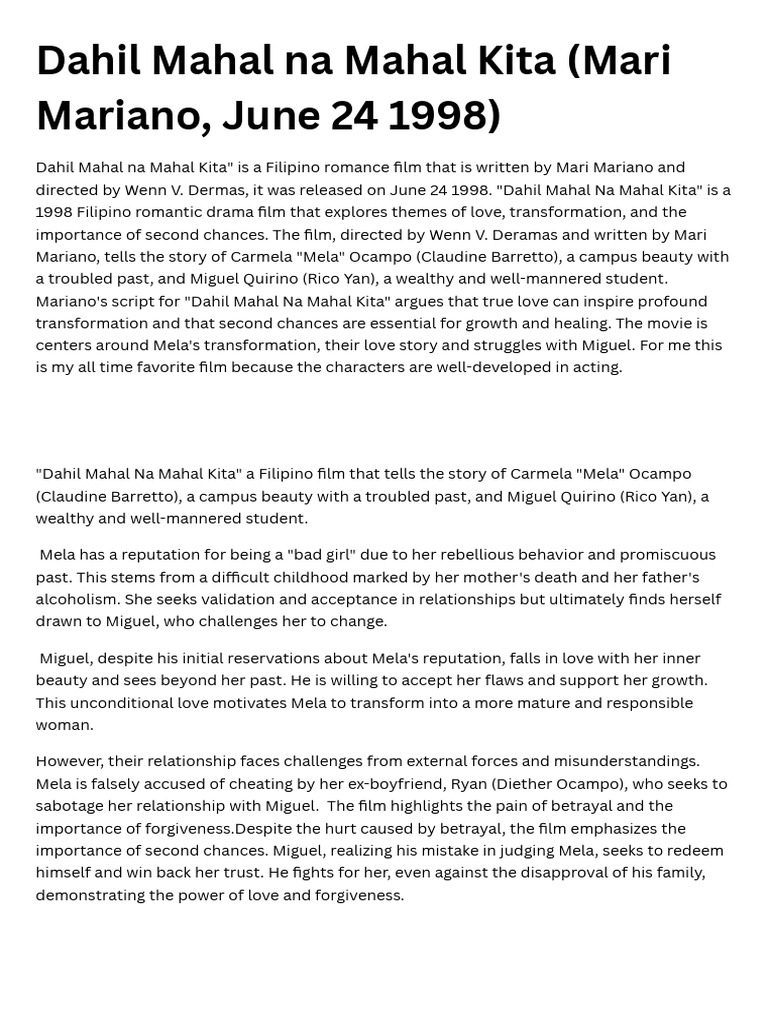 Dahil Mahal na Mahal Kita (Mari Mariano, June 24 1998)

Dahil Mahal na Mahal Kita" is a Filipino romance film that is written by Mari Mariano and directed by Wenn V. Dermas, it was released on June 24 1998. "Dahil Mahal Na Mahal Kita" is a 1998 Filipino romantic drama film that explores themes of love, transformation, and the importance of second chances. The film, directed by Wenn V. Deramas and written by Mari Mariano, tells the story of Carmela "Mela" Ocampo (Claudine Barretto), a campus beauty with a troubled past, and Miguel Quirino (Rico Yan), a wealthy and well-mannered student. Mariano's script for "Dahil Mahal Na Mahal Kita" argues that true love can inspire profound transformation and that second chances are essential for growth and healing. The movie is centers around Mela's transformation, their love story and struggles with Miguel. For me this is my all time favorite film because the characters are well-developed in acting.

"Dahil Mahal Na Mahal Kita" a Filipino film that tells the story of Carmela "Mela" Ocampo (Claudine Barretto), a campus beauty with a troubled past, and Miguel Quirino (Rico Yan), a wealthy and well-mannered student.

Mela has a reputation for being a "bad girl" due to her rebellious behavior and promiscuous past. This stems from a difficult childhood marked by her mother's death and her father's alcoholism. She seeks validation and acceptance in relationships but ultimately finds herself drawn to Miguel, who challenges her to change.

Miguel, despite his initial reservations about Mela's reputation, falls in love with her inner beauty and sees beyond her past. He is willing to accept her flaws and support her growth. This unconditional love motivates Mela to transform into a more mature and responsible woman.

However, their relationship faces challenges from external forces and misunderstandings. Mela is falsely accused of cheating by her ex-boyfriend, Ryan (Diether Ocampo), who seeks to sabotage her relationship with Miguel. The film highlights the pain of betrayal and the importance of forgiveness.Despite the hurt caused by betrayal, the film emphasizes the importance of second chances. Miguel, realizing his mistake in judging Mela, seeks to redeem himself and win back her trust. He fights for her, even against the disapproval of his family, demonstrating the power of love and forgiveness.